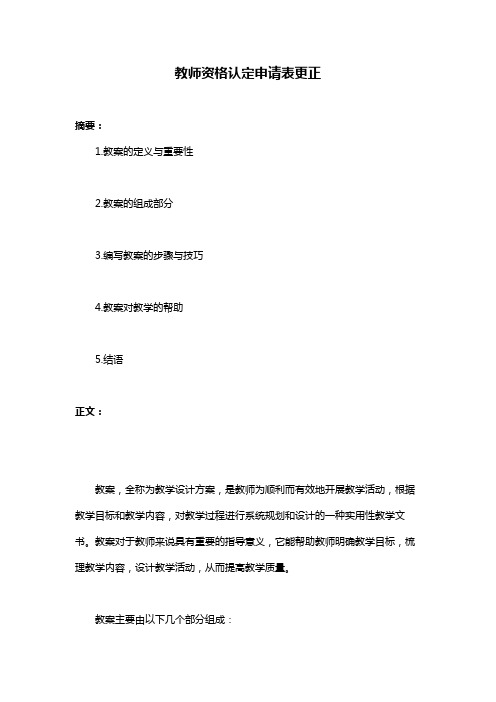 教师资格认定申请表更正

摘要：

1.教案的定义与重要性

2.教案的组成部分

3.编写教案的步骤与技巧

4.教案对教学的帮助

5.结语

正文：

教案，全称为教学设计方案，是教师为顺利而有效地开展教学活动，根据教学目标和教学内容，对教学过程进行系统规划和设计的一种实用性教学文书。教案对于教师来说具有重要的指导意义，它能帮助教师明确教学目标，梳理教学内容，设计教学活动，从而提高教学质量。

教案主要由以下几个部分组成：